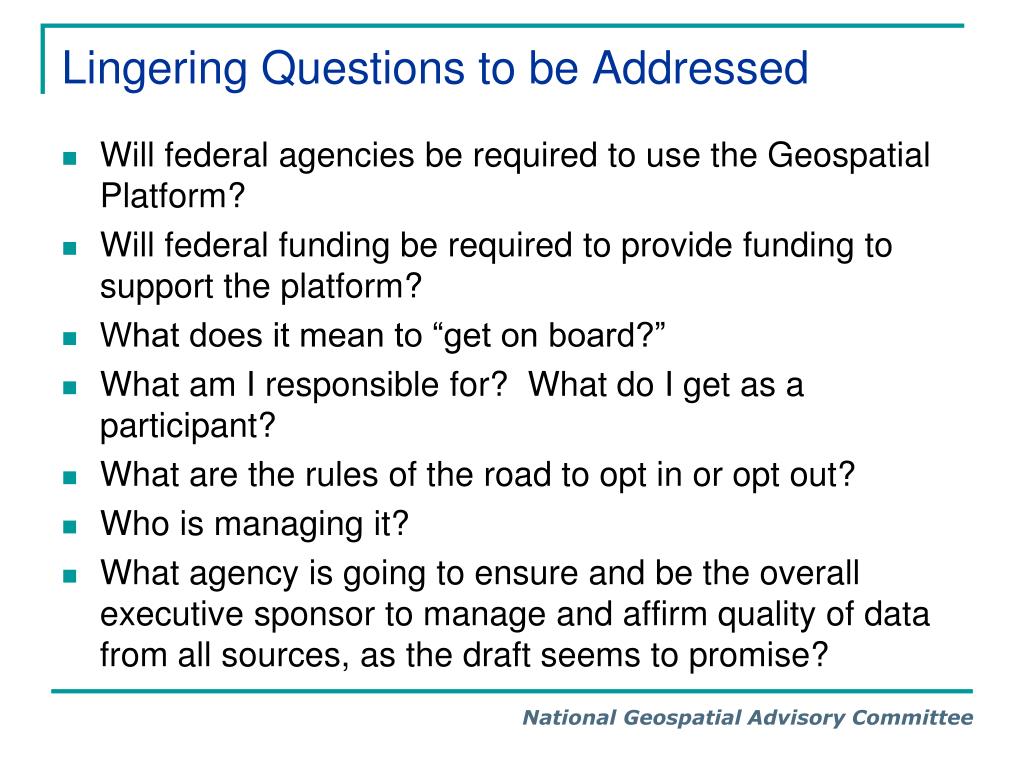 Lingering Questions to be Addressed

- Will federal agencies be required to use the Geospatial Platform?
- Will federal funding be required to provide funding to support the platform?
- What does it mean to “get on board?”
- What am I responsible for?  What do I get as a participant?
- What are the rules of the road to opt in or opt out?
- Who is managing it?
- What agency is going to ensure and be the overall executive sponsor to manage and affirm quality of data from all sources, as the draft seems to promise?

National Geospatial Advisory Committee